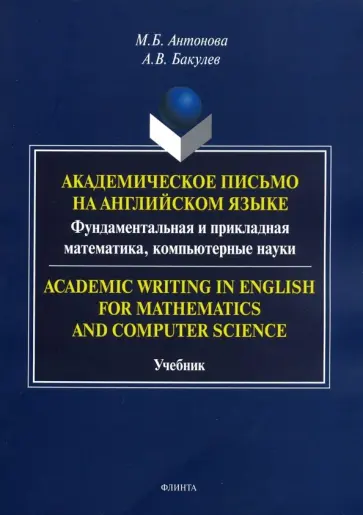 М.Б. Антонова
А.В. Бакулев

АКАДЕМИЧЕСКОЕ ПИСЬМО НА АНГЛИЙСКОМ ЯЗЫКЕ
Фундаментальная и прикладная математика, компьютерные науки

ACADEMIC WRITING IN ENGLISH FOR MATHEMATICS AND COMPUTER SCIENCE

Учебник

ФЛИНТА